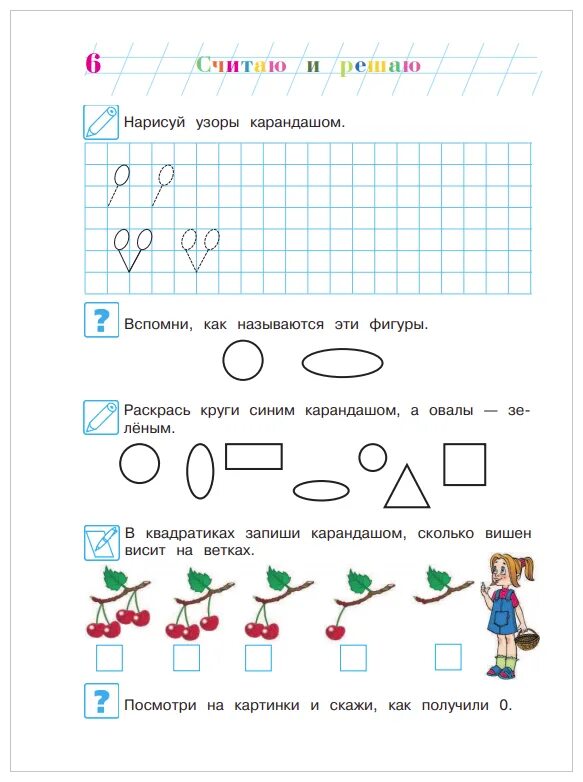 6 Считаю и решаю

Нарисуй узоры карандашом.

?

Вспомни, как называются эти фигуры.

Раскрась круги синим карандашом, а овалы — зелёным.

В квадратиках запиши карандашом, сколько вишен висит на ветках.

?

Посмотри на картинки и скажи, как получили 0.